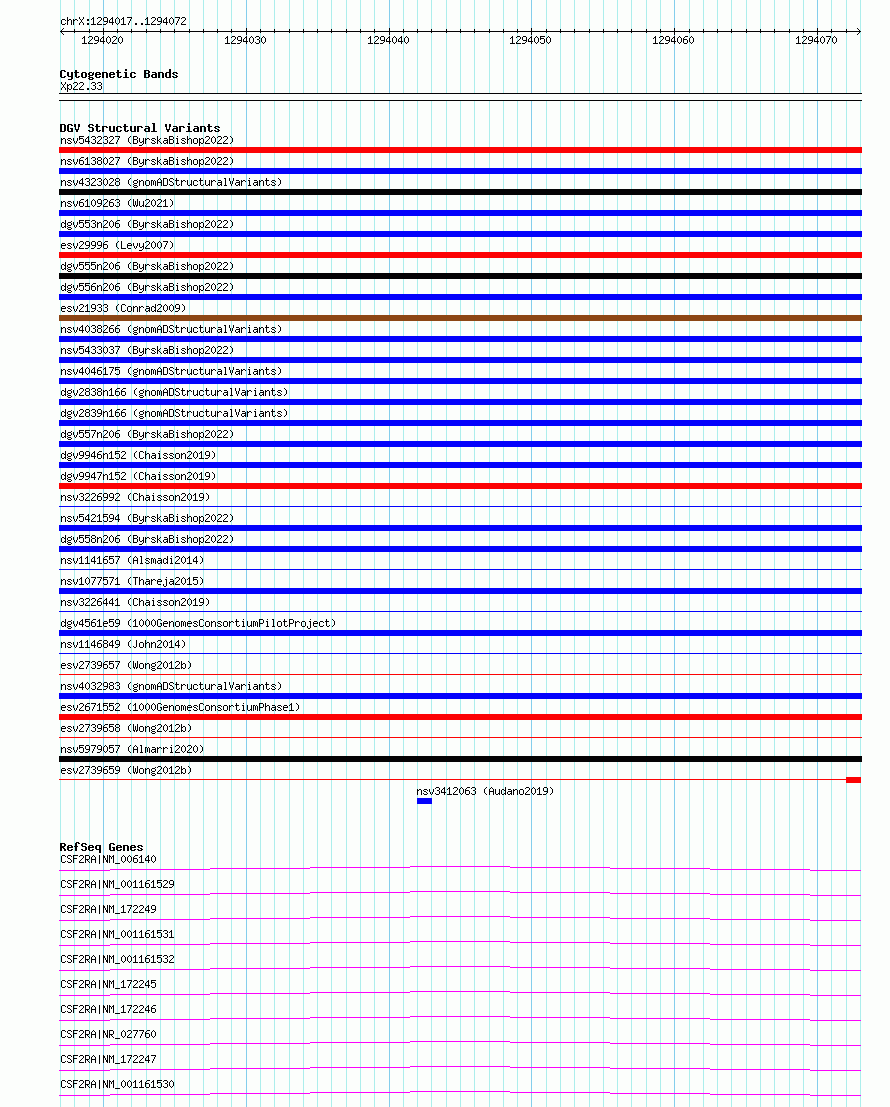 chrX:1294017..1294072

1294020 1294030 1294040 1294050 1294060 1294070

Cytogenetic Bands
Xp22.33

DGV Structural Variants
nsv5432327 (ByrskaBishop2022)
nsv6138027 (ByrskaBishop2022)
nsv4323028 (gnomADStructuralVariants)
nsv6109263 (Wu2021)
dgv553n206 (ByrskaBishop2022)
esv29996 (Levy2007)
dgv555n206 (ByrskaBishop2022)
dgv556n206 (ByrskaBishop2022)
esv21933 (Conrad2009)
nsv4038266 (gnomADStructuralVariants)
nsv5433037 (ByrskaBishop2022)
nsv4046175 (gnomADStructuralVariants)
dgv2838n166 (gnomADStructuralVariants)
dgv2839n166 (gnomADStructuralVariants)
dgv557n206 (ByrskaBishop2022)
dgv9946n152 (Chaisson2019)
dgv9947n152 (Chaisson2019)
nsv3226992 (Chaisson2019)
nsv5421594 (ByrskaBishop2022)
dgv558n206 (ByrskaBishop2022)
nsv1141657 (Alsmadi2014)
nsv1077571 (Thareja2015)
nsv3226441 (Chaisson2019)
dgv4561e59 (1000GenomesConsortiumPilotProject)
nsv1146849 (John2014)
esv2739657 (Wong2012b)
nsv4032983 (gnomADStructuralVariants)
esv2671552 (1000GenomesConsortiumPhase1)
esv2739658 (Wong2012b)
nsv5979057 (Almarri2020)
esv2739659 (Wong2012b)
nsv3412063 (Audano2019)

RefSeq Genes
CSF2RA|NM_006140
CSF2RA|NM_001161529
CSF2RA|NM_172249
CSF2RA|NM_001161531
CSF2RA|NM_001161532
CSF2RA|NM_172245
CSF2RA|NM_172246
CSF2RA|NR_027760
CSF2RA|NM_172247
CSF2RA|NM_001161530